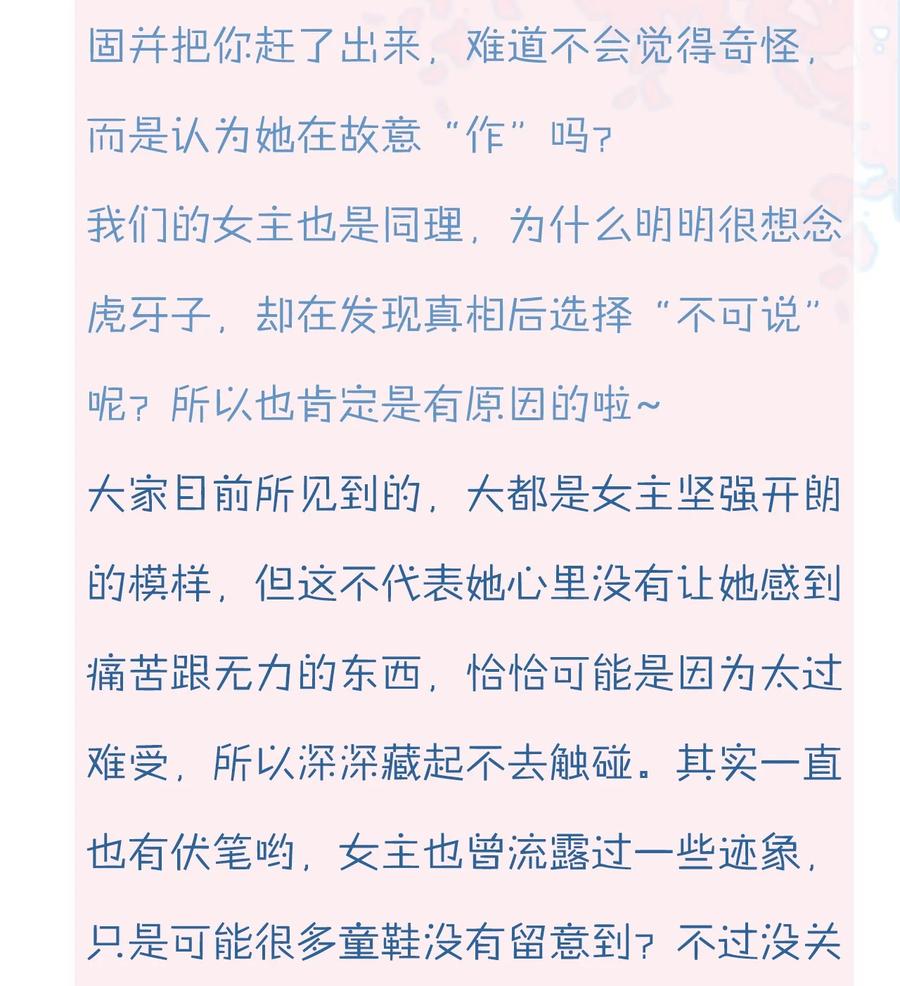 固并把你赶了出来，难道不会觉得奇怪，而是认为她在故意“作”吗？
我们的女主也是同理，为什么明明很想念虎牙子，却在发现真相后选择“不可说”呢？所以也肯定是有原因的啦~
大家目前所见到的，大都是女主坚强开朗的模样，但这不代表她心里没有让她感到痛苦跟无力的东西，恰恰可能是因为太过难受，所以深深藏起不去触碰。其实一直也有伏笔哟，女主也曾流露过一些迹象，只是可能很多童鞋没有留意到？不过没关